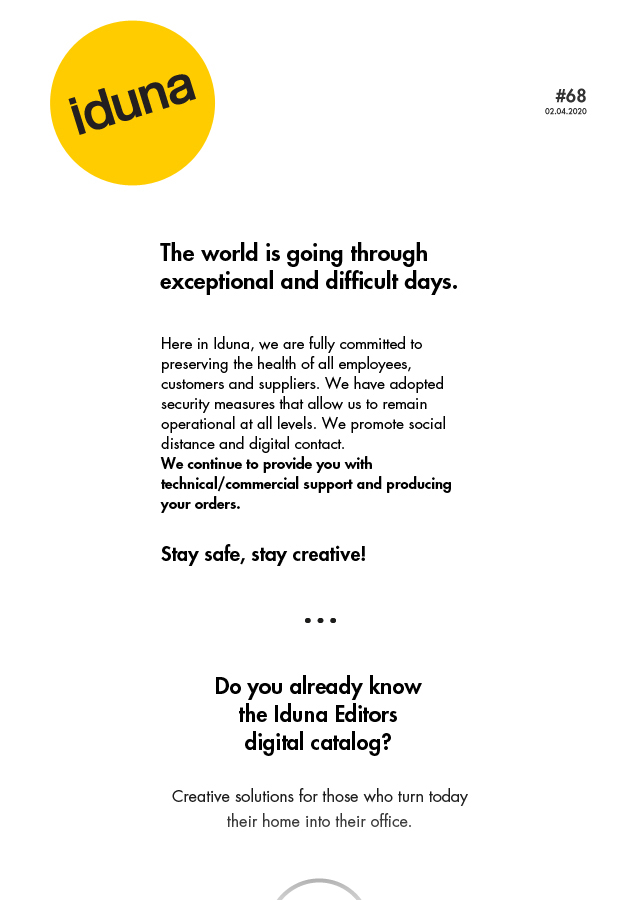 iduna

#68
02.04.2020

The world is going through exceptional and difficult days.

Here in Iduna, we are fully committed to preserving the health of all employees, customers and suppliers. We have adopted security measures that allow us to remain operational at all levels. We promote social distance and digital contact.
We continue to provide you with technical/commercial support and producing your orders.

Stay safe, stay creative!

• • •

Do you already know the Iduna Editors digital catalog?

Creative solutions for those who turn today their home into their office.